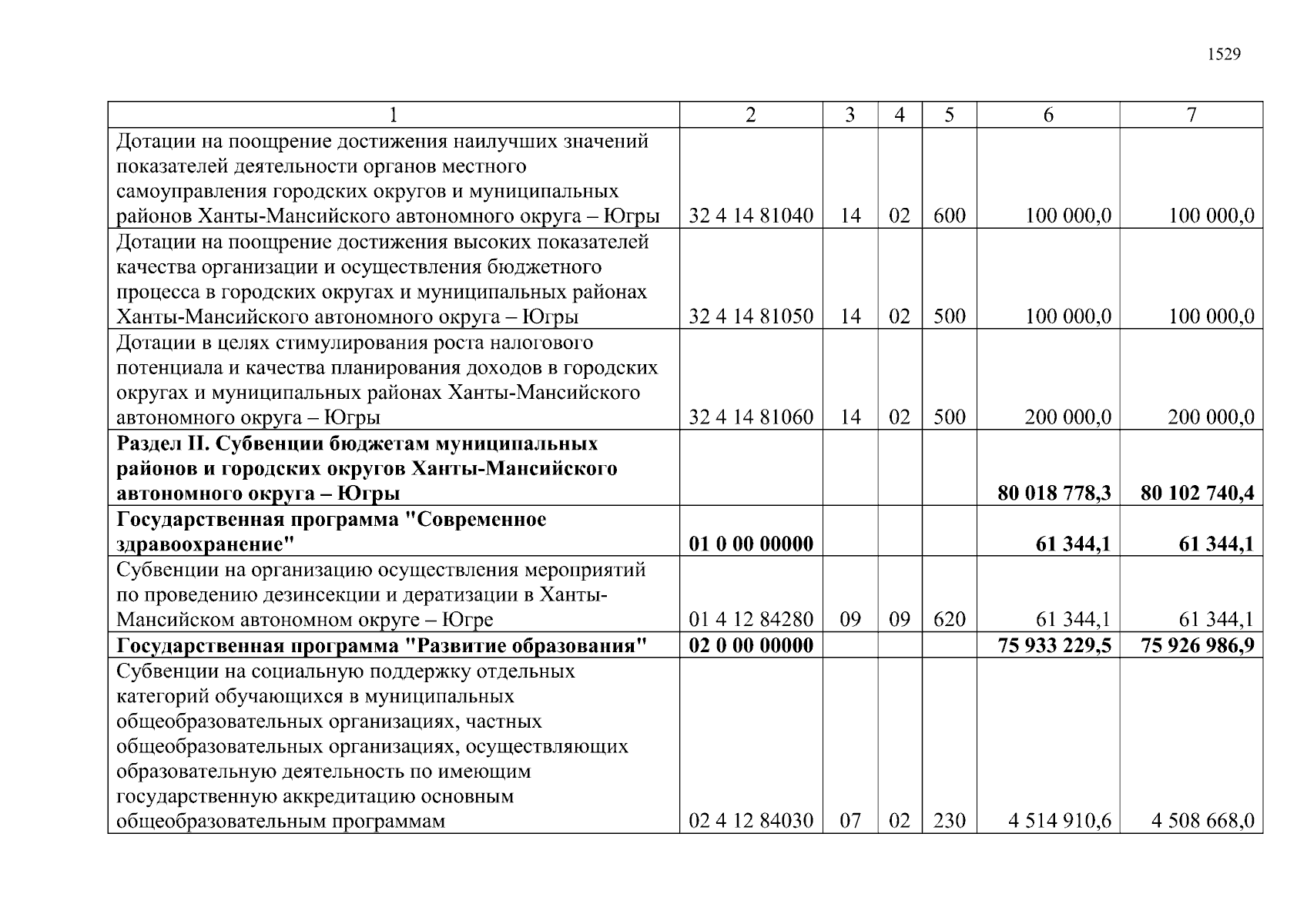 1529

| 1 | 2 | 3 | 4 | 5 | 6 | 7 |
|---|---|---|---|---|---|---|
| Дотации на поощрение достижения наилучших значений показателей деятельности органов местного самоуправления городских округов и муниципальных районов Ханты-Мансийского автономного округа – Югры | 32 4 14 81040 | 14 | 02 | 600 | 100 000,0 | 100 000,0 |
| Дотации на поощрение достижения высоких показателей качества организации и осуществления бюджетного процесса в городских округах и муниципальных районах Ханты-Мансийского автономного округа – Югры | 32 4 14 81050 | 14 | 02 | 500 | 100 000,0 | 100 000,0 |
| Дотации в целях стимулирования роста налогового потенциала и качества планирования доходов в городских округах и муниципальных районах Ханты-Мансийского автономного округа – Югры | 32 4 14 81060 | 14 | 02 | 500 | 200 000,0 | 200 000,0 |
| **Раздел II. Субвенции бюджетам муниципальных районов и городских округов Ханты-Мансийского автономного округа – Югры** | | | | | **80 018 778,3** | **80 102 740,4** |
| **Государственная программа "Современное здравоохранение"** | **01 0 00 00000** | | | | **61 344,1** | **61 344,1** |
| Субвенции на организацию осуществления мероприятий по проведению дезинсекции и дератизации в Ханты-Мансийском автономном округе – Югре | 01 4 12 84280 | 09 | 09 | 620 | 61 344,1 | 61 344,1 |
| **Государственная программа "Развитие образования"** | **02 0 00 00000** | | | | **75 933 229,5** | **75 926 986,9** |
| Субвенции на социальную поддержку отдельных категорий обучающихся в муниципальных общеобразовательных организациях, частных общеобразовательных организациях, осуществляющих образовательную деятельность по имеющим государственную аккредитацию основным общеобразовательным программам | 02 4 12 84030 | 07 | 02 | 230 | 4 514 910,6 | 4 508 668,0 |